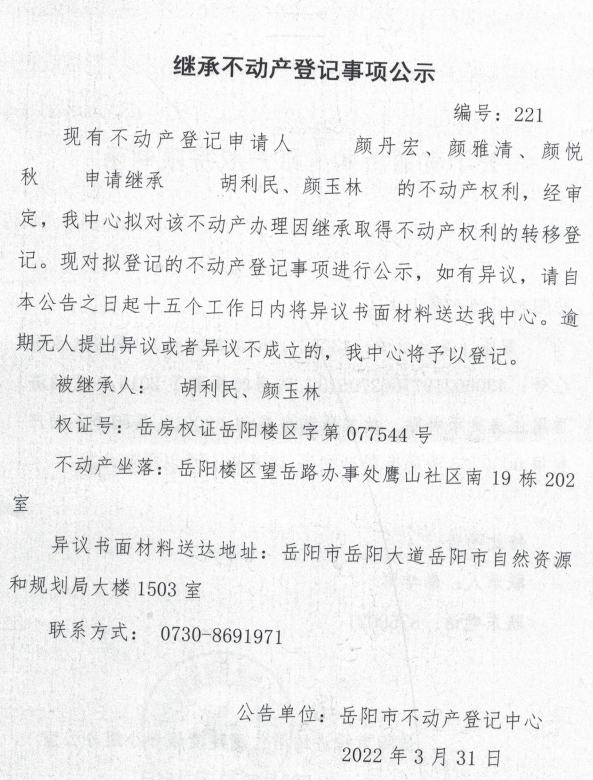 继承不动产登记事项公示

编号：221

现有不动产登记申请人 颜丹宏、颜雅清、颜悦秋 申请继承 胡利民、颜玉林 的不动产权利，经审定，我中心拟对该不动产办理因继承取得不动产权利的转移登记。现对拟登记的不动产登记事项进行公示，如有异议，请自本公告之日起十五个工作日内将异议书面材料送达我中心。逾期无人提出异议或者异议不成立的，我中心将予以登记。

被继承人： 胡利民、颜玉林

权证号：岳房权证岳阳楼区字第 077544 号

不动产坐落：岳阳楼区望岳路办事处鹰山社区南 19 栋 202 室

异议书面材料送达地址：岳阳市岳阳大道岳阳市自然资源和规划局大楼 1503 室

联系方式： 0730-8691971

公告单位：岳阳市不动产登记中心

2022 年 3 月 31 日